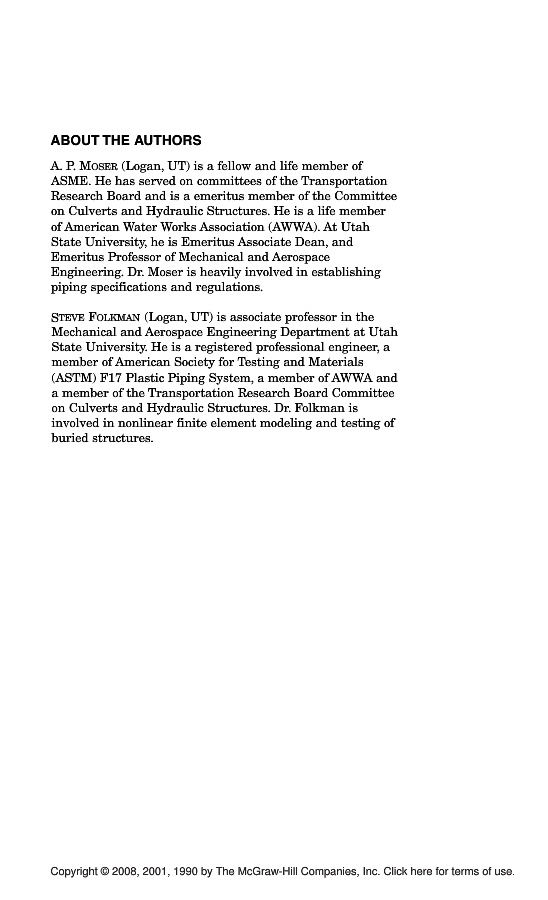 ABOUT THE AUTHORS

A. P. MOSER (Logan, UT) is a fellow and life member of ASME. He has served on committees of the Transportation Research Board and is a emeritus member of the Committee on Culverts and Hydraulic Structures. He is a life member of American Water Works Association (AWWA). At Utah State University, he is Emeritus Associate Dean, and Emeritus Professor of Mechanical and Aerospace Engineering. Dr. Moser is heavily involved in establishing piping specifications and regulations.

STEVE FOLKMAN (Logan, UT) is associate professor in the Mechanical and Aerospace Engineering Department at Utah State University. He is a registered professional engineer, a member of American Society for Testing and Materials (ASTM) F17 Plastic Piping System, a member of AWWA and a member of the Transportation Research Board Committee on Culverts and Hydraulic Structures. Dr. Folkman is involved in nonlinear finite element modeling and testing of buried structures.

Copyright © 2008, 2001, 1990 by The McGraw-Hill Companies, Inc. Click here for terms of use.